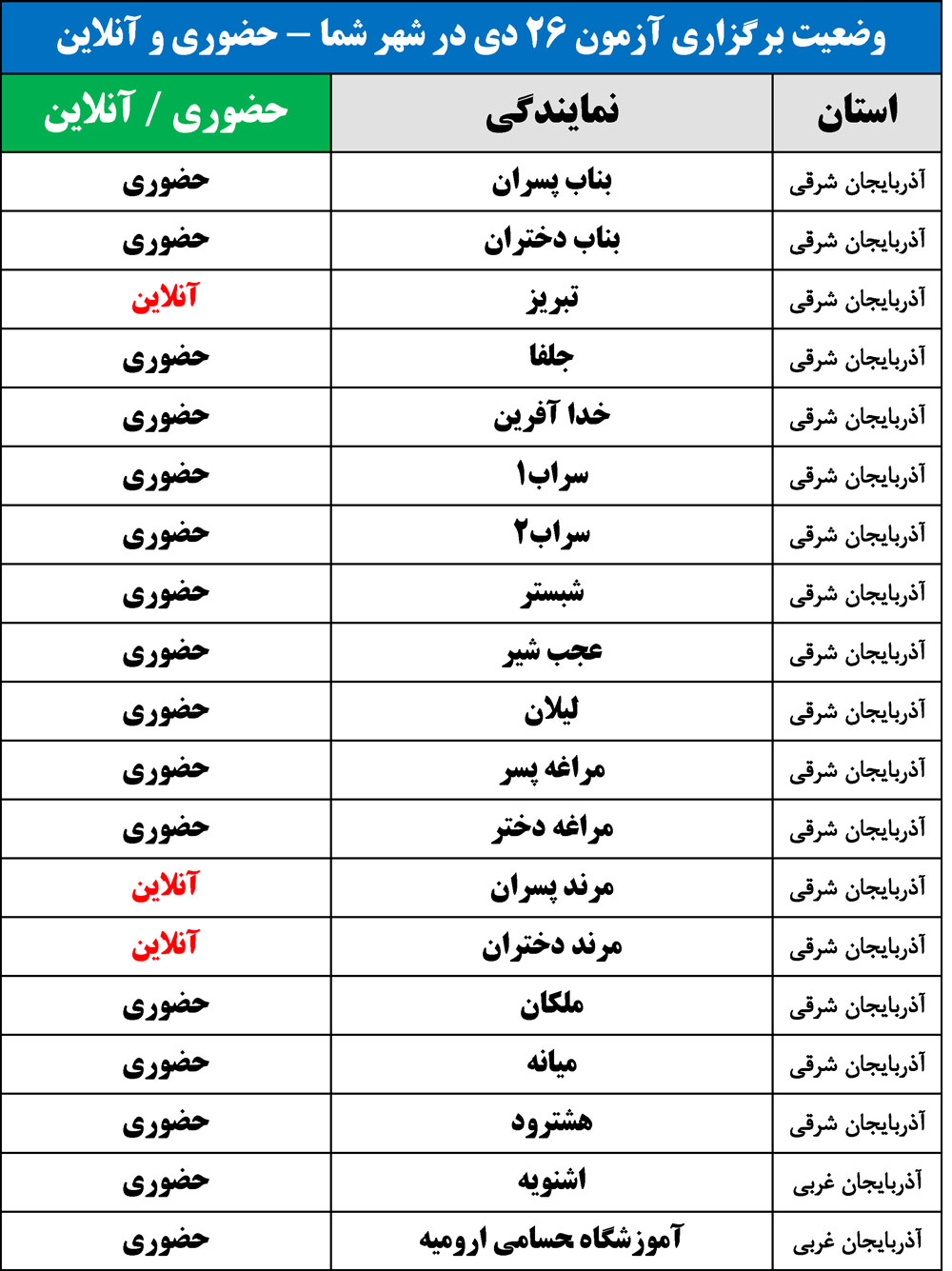 وضعیت برگزاری آزمون ۲۶ دی در شهر شما – حضوری و آنلاین

| استان | نمایندگی | حضوری / آنلاین |
|---|---|---|
| آذربایجان شرقی | بناب پسران | حضوری |
| آذربایجان شرقی | بناب دختران | حضوری |
| آذربایجان شرقی | تبریز | آنلاین |
| آذربایجان شرقی | جلفا | حضوری |
| آذربایجان شرقی | خدا آفرین | حضوری |
| آذربایجان شرقی | سراب۱ | حضوری |
| آذربایجان شرقی | سراب۲ | حضوری |
| آذربایجان شرقی | شبستر | حضوری |
| آذربایجان شرقی | عجب شیر | حضوری |
| آذربایجان شرقی | لیلان | حضوری |
| آذربایجان شرقی | مراغه پسر | حضوری |
| آذربایجان شرقی | مراغه دختر | حضوری |
| آذربایجان شرقی | مرند پسران | آنلاین |
| آذربایجان شرقی | مرند دختران | آنلاین |
| آذربایجان شرقی | ملکان | حضوری |
| آذربایجان شرقی | میانه | حضوری |
| آذربایجان شرقی | هشترود | حضوری |
| آذربایجان غربی | اشنویه | حضوری |
| آذربایجان غربی | آموزشگاه حسامی ارومیه | حضوری |